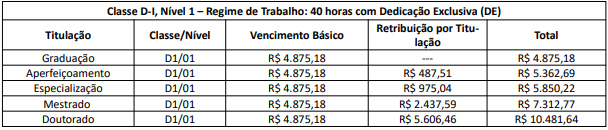 Classe D-I, Nível 1 – Regime de Trabalho: 40 horas com Dedicação Exclusiva (DE)

| Titulação | Classe/Nível | Vencimento Básico | Retribuição por Titulação | Total |
|---|---|---|---|---|
| Graduação | D1/01 | R$ 4.875,18 | --- | R$ 4.875,18 |
| Aperfeiçoamento | D1/01 | R$ 4.875,18 | R$ 487,51 | R$ 5.362,69 |
| Especialização | D1/01 | R$ 4.875,18 | R$ 975,04 | R$ 5.850,22 |
| Mestrado | D1/01 | R$ 4.875,18 | R$ 2.437,59 | R$ 7.312,77 |
| Doutorado | D1/01 | R$ 4.875,18 | R$ 5.606,46 | R$ 10.481,64 |